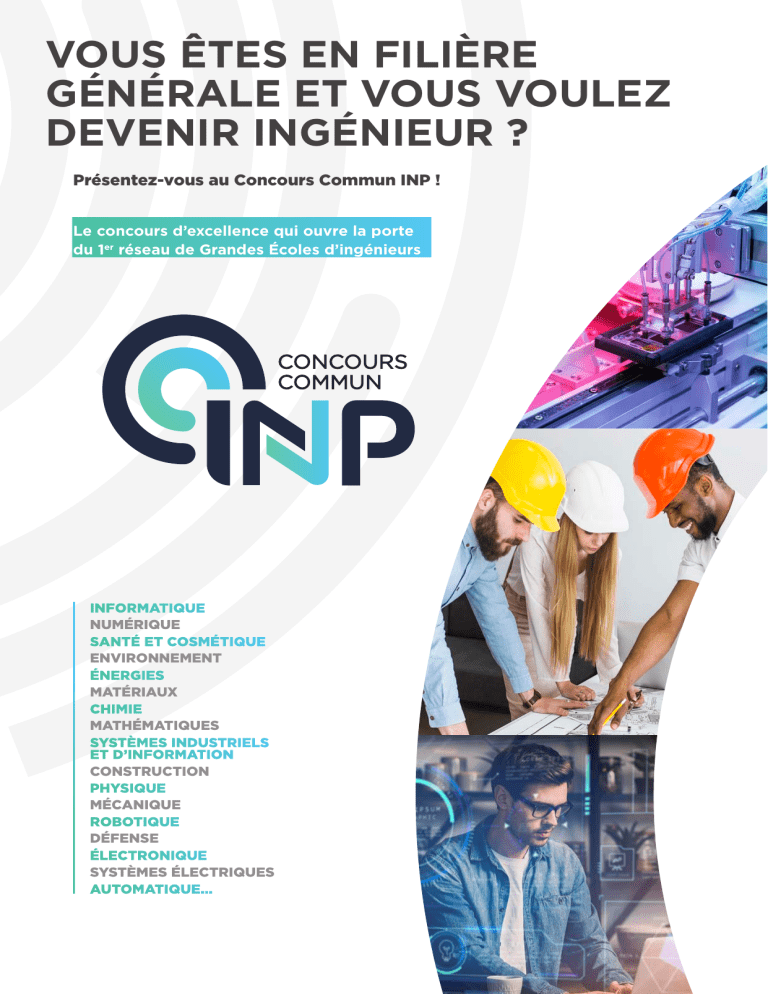 VOUS ÊTES EN FILIÈRE GÉNÉRALE ET VOUS VOULEZ DEVENIR INGÉNIEUR ?

Présentez-vous au Concours Commun INP !

Le concours d'excellence qui ouvre la porte du 1$^{er}$ réseau de Grandes Écoles d'ingénieurs

CONCOURS
COMMUN
INP

INFORMATIQUE
NUMÉRIQUE
SANTÉ ET COSMÉTIQUE
ENVIRONNEMENT
ÉNERGIES
MATÉRIAUX
CHIMIE
MATHÉMATIQUES
SYSTÈMES INDUSTRIELS ET D'INFORMATION
CONSTRUCTION
PHYSIQUE
MÉCANIQUE
ROBOTIQUE
DÉFENSE
ÉLECTRONIQUE
SYSTÈMES ÉLECTRIQUES
AUTOMATIQUE...